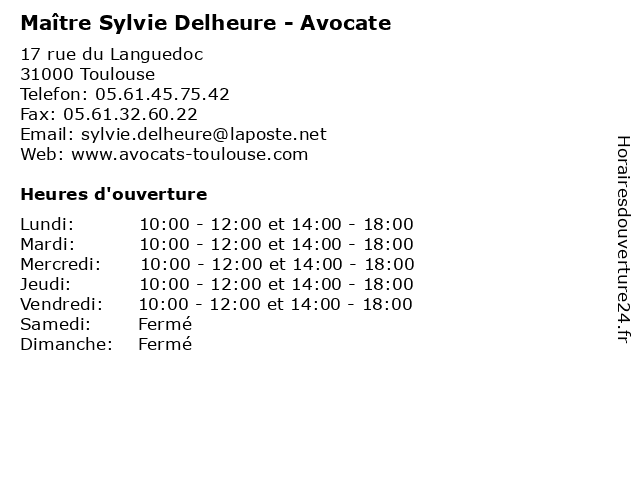 Maître Sylvie Delheure - Avocate

17 rue du Languedoc
31000 Toulouse
Telefon: 05.61.45.75.42
Fax: 05.61.32.60.22
Email: sylvie.delheure@laposte.net
Web: www.avocats-toulouse.com

Heures d'ouverture

Lundi: 10:00 - 12:00 et 14:00 - 18:00
Mardi: 10:00 - 12:00 et 14:00 - 18:00
Mercredi: 10:00 - 12:00 et 14:00 - 18:00
Jeudi: 10:00 - 12:00 et 14:00 - 18:00
Vendredi: 10:00 - 12:00 et 14:00 - 18:00
Samedi: Fermé
Dimanche: Fermé

Horairesdouverture24.fr